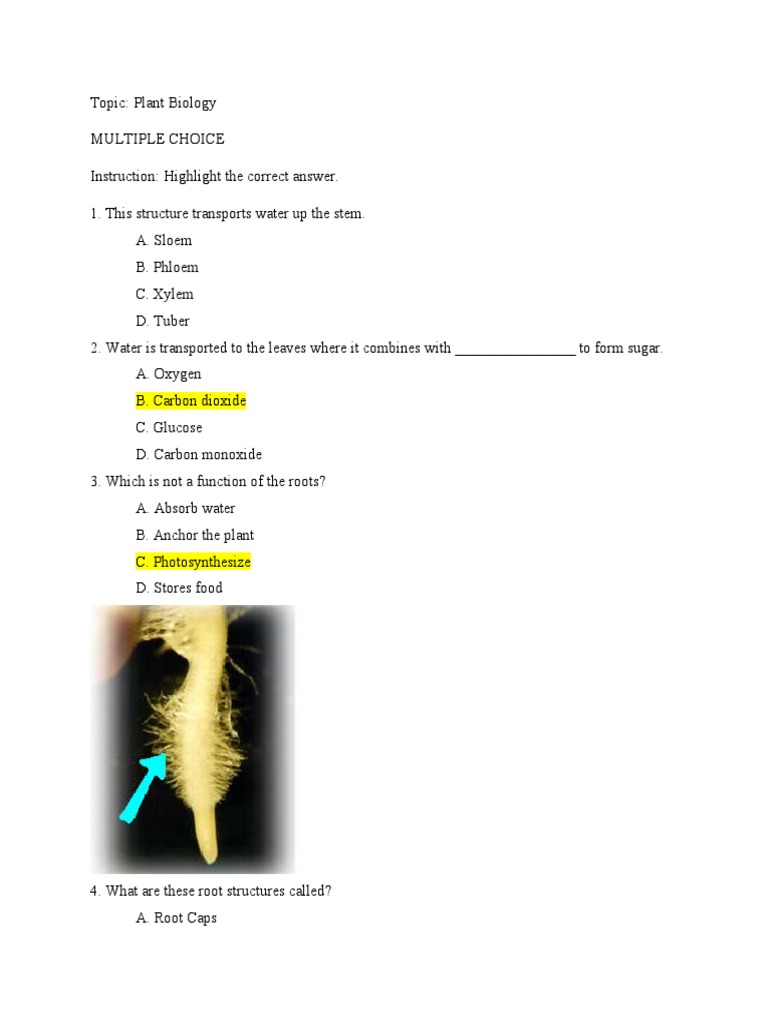 Topic: Plant Biology

MULTIPLE CHOICE

Instruction: Highlight the correct answer.

1. This structure transports water up the stem.

A. Sloem

B. Phloem

C. Xylem

D. Tuber

2. Water is transported to the leaves where it combines with ________________ to form sugar.

A. Oxygen

B. Carbon dioxide

C. Glucose

D. Carbon monoxide

3. Which is not a function of the roots?

A. Absorb water

B. Anchor the plant

C. Photosynthesize

D. Stores food

4. What are these root structures called?

A. Root Caps